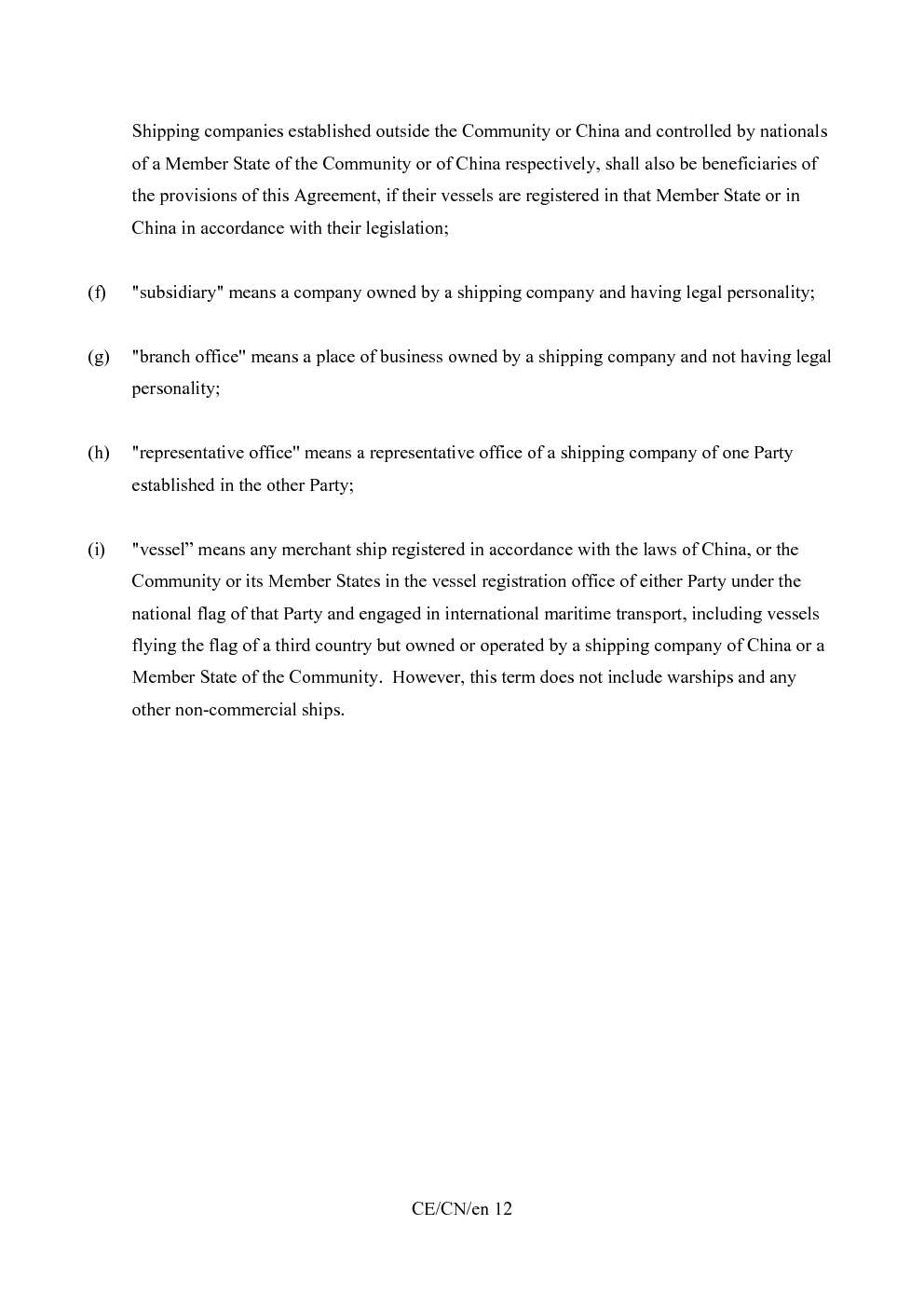 Shipping companies established outside the Community or China and controlled by nationals of a Member State of the Community or of China respectively, shall also be beneficiaries of the provisions of this Agreement, if their vessels are registered in that Member State or in China in accordance with their legislation;

(f) "subsidiary" means a company owned by a shipping company and having legal personality;

(g) "branch office" means a place of business owned by a shipping company and not having legal personality;

(h) "representative office" means a representative office of a shipping company of one Party established in the other Party;

(i) "vessel” means any merchant ship registered in accordance with the laws of China, or the Community or its Member States in the vessel registration office of either Party under the national flag of that Party and engaged in international maritime transport, including vessels flying the flag of a third country but owned or operated by a shipping company of China or a Member State of the Community. However, this term does not include warships and any other non-commercial ships.

CE/CN/en 12